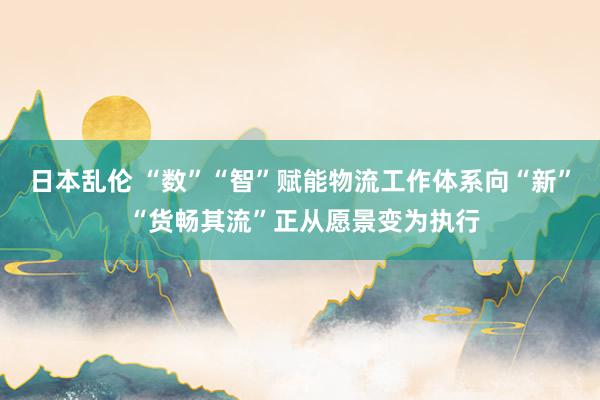 日本乱伦 “数”“智”赋能物流工作体系向“新” “货畅其流”正从愿景变为执行